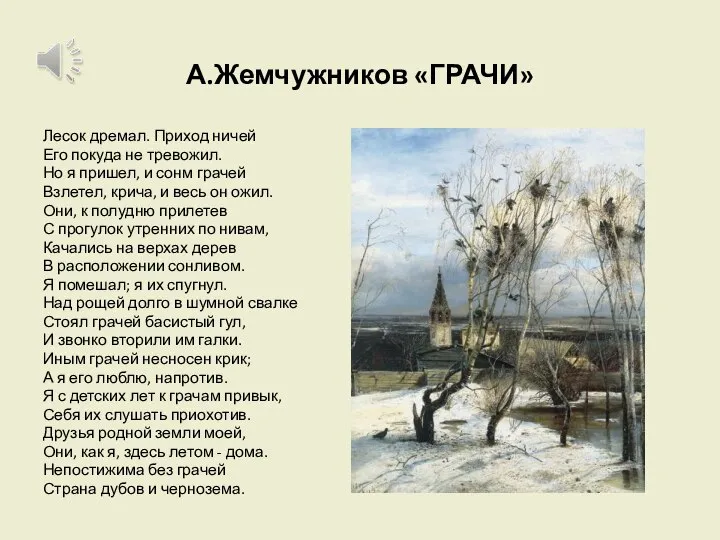 А.Жемчужников «ГРАЧИ»

Лесок дремал. Приход ничей
Его покуда не тревожил.
Но я пришел, и сонм грачей
Взлетел, крича, и весь он ожил.
Они, к полудню прилетев
С прогулок утренних по нивам,
Качались на верхах дерев
В расположении сонливом.
Я помешал; я их спугнул.
Над рощей долго в шумной свалке
Стоял грачей басистый гул,
И звонко вторили им галки.
Иным грачей несносен крик;
А я его люблю, напротив.
Я с детских лет к грачам привык,
Себя их слушать приохотив.
Друзья родной земли моей,
Они, как я, здесь летом - дома.
Непостижима без грачей
Страна дубов и чернозема.